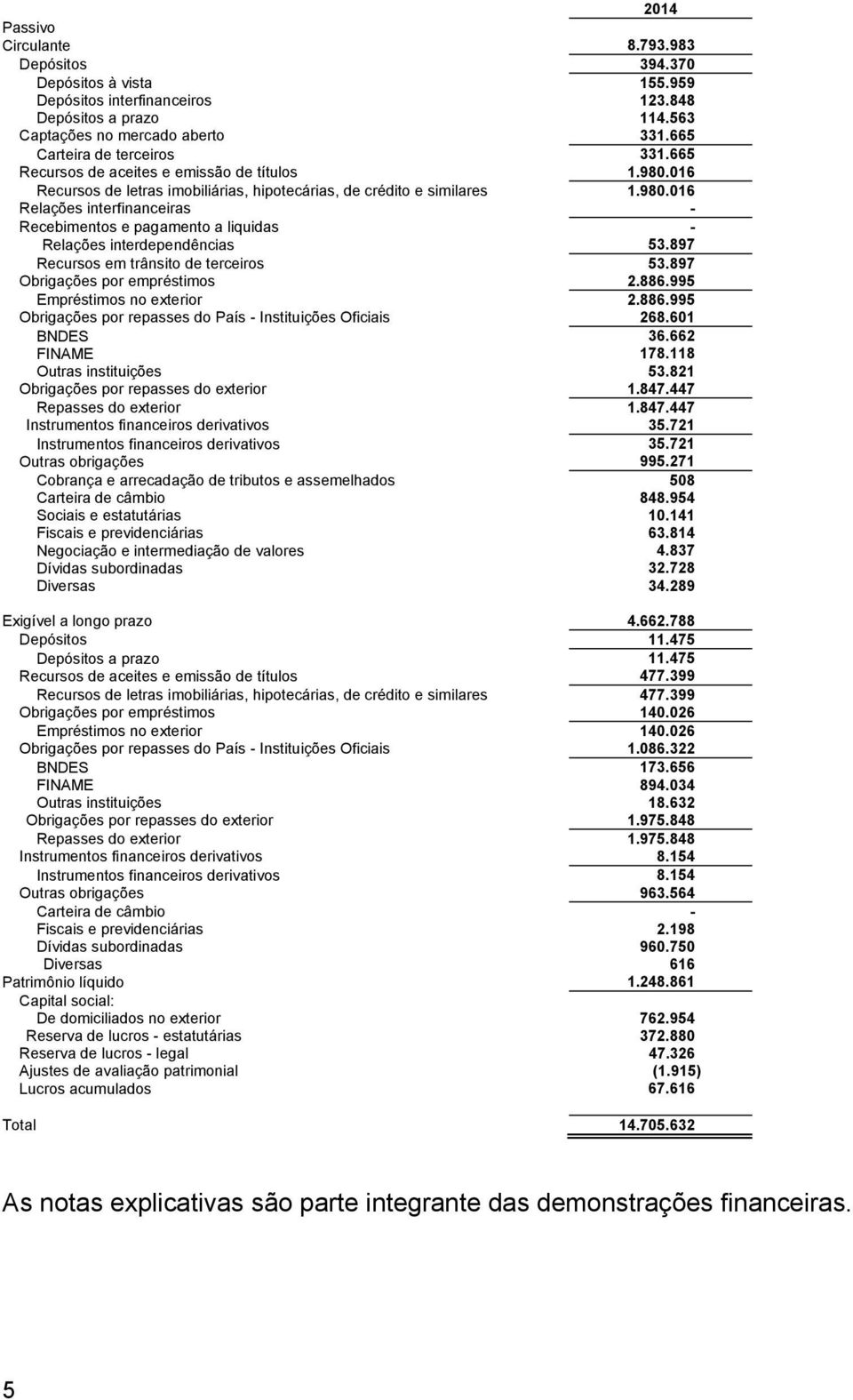 | | 2014 |
|---|---|
| Passivo | |
| Circulante | 8.793.983 |
| Depósitos | 394.370 |
| Depósitos à vista | 155.959 |
| Depósitos interfinanceiros | 123.848 |
| Depósitos a prazo | 114.563 |
| Captações no mercado aberto | 331.665 |
| Carteira de terceiros | 331.665 |
| Recursos de aceites e emissão de títulos | 1.980.016 |
| Recursos de letras imobiliárias, hipotecárias, de crédito e similares | 1.980.016 |
| Relações interfinanceiras | - |
| Recebimentos e pagamento a liquidas | - |
| Relações interdependências | 53.897 |
| Recursos em trânsito de terceiros | 53.897 |
| Obrigações por empréstimos | 2.886.995 |
| Empréstimos no exterior | 2.886.995 |
| Obrigações por repasses do País - Instituições Oficiais | 268.601 |
| BNDES | 36.662 |
| FINAME | 178.118 |
| Outras instituições | 53.821 |
| Obrigações por repasses do exterior | 1.847.447 |
| Repasses do exterior | 1.847.447 |
| Instrumentos financeiros derivativos | 35.721 |
| Instrumentos financeiros derivativos | 35.721 |
| Outras obrigações | 995.271 |
| Cobrança e arrecadação de tributos e assemelhados | 508 |
| Carteira de câmbio | 848.954 |
| Sociais e estatutárias | 10.141 |
| Fiscais e previdenciárias | 63.814 |
| Negociação e intermediação de valores | 4.837 |
| Dívidas subordinadas | 32.728 |
| Diversas | 34.289 |
| Exigível a longo prazo | 4.662.788 |
| Depósitos | 11.475 |
| Depósitos a prazo | 11.475 |
| Recursos de aceites e emissão de títulos | 477.399 |
| Recursos de letras imobiliárias, hipotecárias, de crédito e similares | 477.399 |
| Obrigações por empréstimos | 140.026 |
| Empréstimos no exterior | 140.026 |
| Obrigações por repasses do País - Instituições Oficiais | 1.086.322 |
| BNDES | 173.656 |
| FINAME | 894.034 |
| Outras instituições | 18.632 |
| Obrigações por repasses do exterior | 1.975.848 |
| Repasses do exterior | 1.975.848 |
| Instrumentos financeiros derivativos | 8.154 |
| Instrumentos financeiros derivativos | 8.154 |
| Outras obrigações | 963.564 |
| Carteira de câmbio | - |
| Fiscais e previdenciárias | 2.198 |
| Dívidas subordinadas | 960.750 |
| Diversas | 616 |
| Patrimônio líquido | 1.248.861 |
| Capital social: | |
| De domiciliados no exterior | 762.954 |
| Reserva de lucros - estatutárias | 372.880 |
| Reserva de lucros - legal | 47.326 |
| Ajustes de avaliação patrimonial | (1.915) |
| Lucros acumulados | 67.616 |
| Total | 14.705.632 |

As notas explicativas são parte integrante das demonstrações financeiras.

5